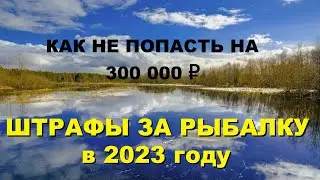 КАК НЕ ПОПАСТЬ НА
300 000 ₽

ШТРАФЫ ЗА РЫБАЛКУ
в 2023 году